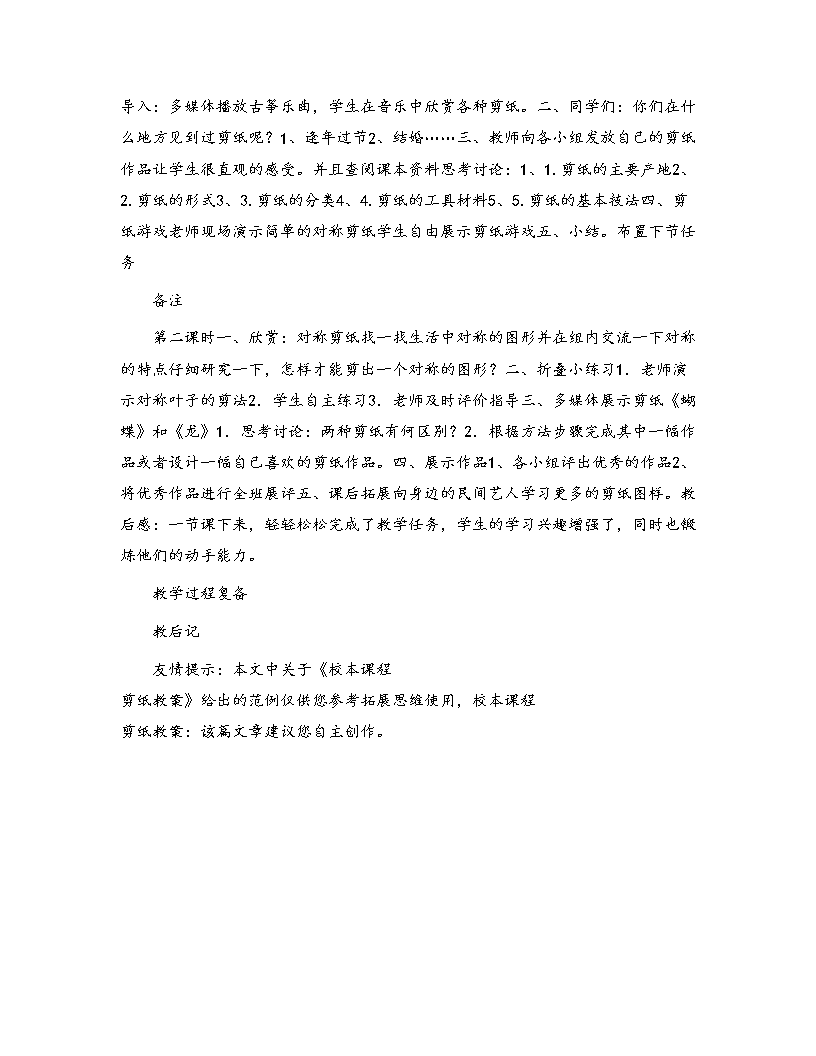 导入：多媒体播放古筝乐曲，学生在音乐中欣赏各种剪纸。二、同学们：你们在什么地方见到过剪纸呢？1、逢年过节2、结婚……三、教师向各小组发放自己的剪纸作品让学生很直观的感受。并且查阅课本资料思考讨论：1、1. 剪纸的主要产地2、2. 剪纸的形式3、3. 剪纸的分类4、4. 剪纸的工具材料5、5. 剪纸的基本技法四、剪纸游戏老师现场演示简单的对称剪纸学生自由展示剪纸游戏五、小结。布置下节任务

备注

第二课时一、欣赏：对称剪纸找一找生活中对称的图形并在组内交流一下对称的特点仔细研究一下，怎样才能剪出一个对称的图形？二、折叠小练习1. 老师演示对称叶子的剪法2. 学生自主练习3. 老师及时评价指导三、多媒体展示剪纸《蝴蝶》和《龙》1. 思考讨论：两种剪纸有何区别？2. 根据方法步骤完成其中一幅作品或者设计一幅自己喜欢的剪纸作品。四、展示作品1、各小组评出优秀的作品2、将优秀作品进行全班展评五、课后拓展向身边的民间艺人学习更多的剪纸图样。教后感：一节课下来，轻轻松松完成了教学任务，学生的学习兴趣增强了，同时也锻炼他们的动手能力。

教学过程复备

教后记

友情提示：本文中关于《校本课程
剪纸教案》给出的范例仅供您参考拓展思维使用，校本课程
剪纸教案：该篇文章建议您自主创作。